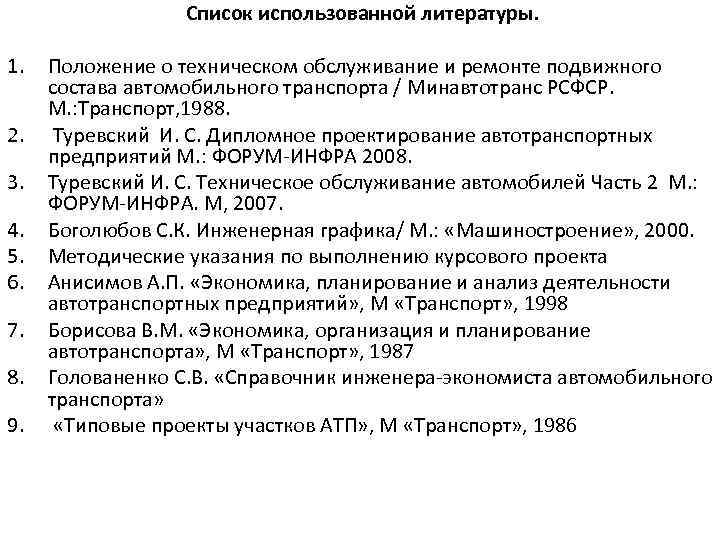 Список использованной литературы.

1. Положение о техническом обслуживание и ремонте подвижного состава автомобильного транспорта / Минавтотранс РСФСР. М.:Транспорт,1988.
2. Туревский И. С. Дипломное проектирование автотранспортных предприятий М.: ФОРУМ-ИНФРА 2008.
3. Туревский И. С. Техническое обслуживание автомобилей Часть 2 М.: ФОРУМ-ИНФРА. М, 2007.
4. Боголюбов С.К. Инженерная графика/ М.: «Машиностроение», 2000.
5. Методические указания по выполнению курсового проекта
6. Анисимов А.П. «Экономика, планирование и анализ деятельности автотранспортных предприятий», М «Транспорт», 1998
7. Борисова В.М. «Экономика, организация и планирование автотранспорта», М «Транспорт», 1987
8. Голованенко С.В. «Справочник инженера-экономиста автомобильного транспорта»
9. «Типовые проекты участков АТП», М «Транспорт», 1986